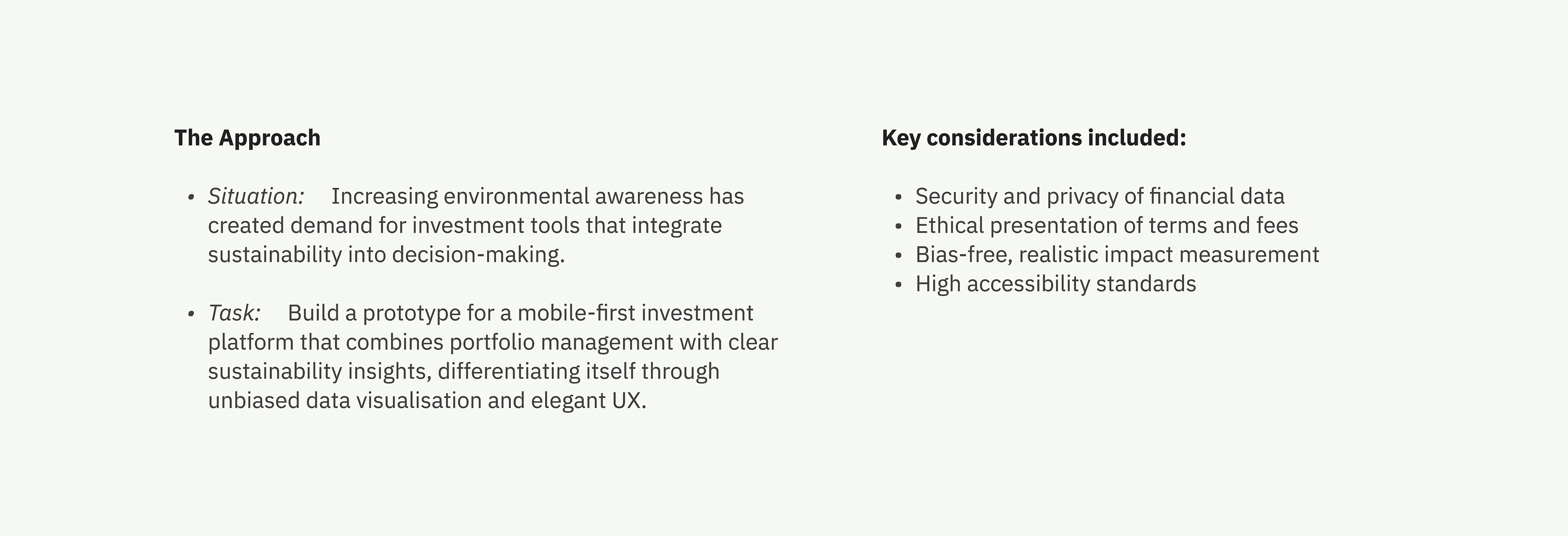 The Approach

• Situation: Increasing environmental awareness has created demand for investment tools that integrate sustainability into decision-making.

• Task: Build a prototype for a mobile-first investment platform that combines portfolio management with clear sustainability insights, differentiating itself through unbiased data visualisation and elegant UX.

Key considerations included:

• Security and privacy of financial data
• Ethical presentation of terms and fees
• Bias-free, realistic impact measurement
• High accessibility standards